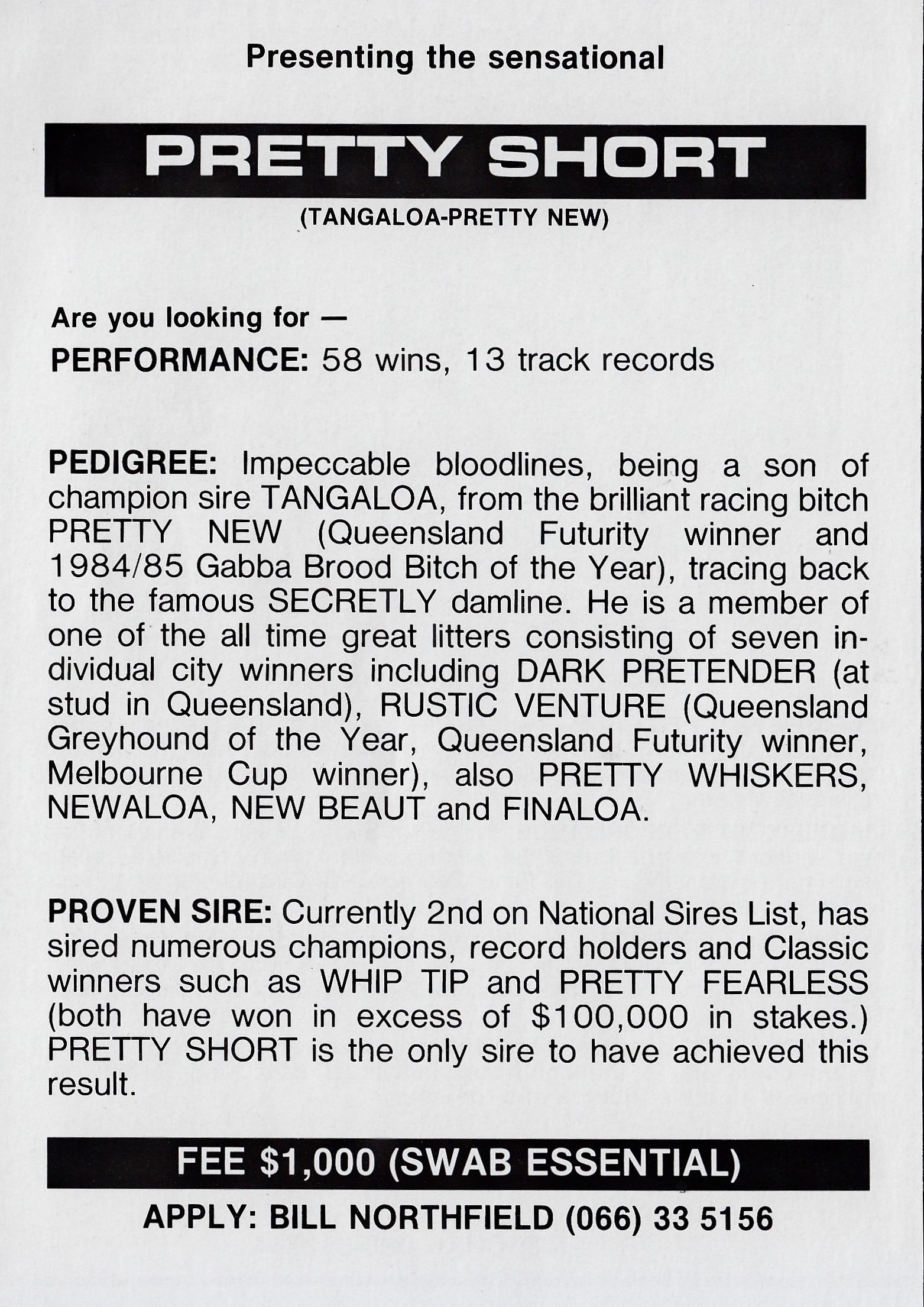 Presenting the sensational

PRETTY SHORT

(TANGALOA-PRETTY NEW)

Are you looking for —

PERFORMANCE: 58 wins, 13 track records

PEDIGREE: Impeccable bloodlines, being a son of champion sire TANGALOA, from the brilliant racing bitch PRETTY NEW (Queensland Futurity winner and 1984/85 Gabba Brood Bitch of the Year), tracing back to the famous SECRETLY damline. He is a member of one of the all time great litters consisting of seven individual city winners including DARK PRETENDER (at stud in Queensland), RUSTIC VENTURE (Queensland Greyhound of the Year, Queensland Futurity winner, Melbourne Cup winner), also PRETTY WHISKERS, NEWALOA, NEW BEAUT and FINALOA.

PROVEN SIRE: Currently 2nd on National Sires List, has sired numerous champions, record holders and Classic winners such as WHIP TIP and PRETTY FEARLESS (both have won in excess of $100,000 in stakes.) PRETTY SHORT is the only sire to have achieved this result.

FEE $1,000 (SWAB ESSENTIAL)

APPLY: BILL NORTHFIELD (066) 33 5156